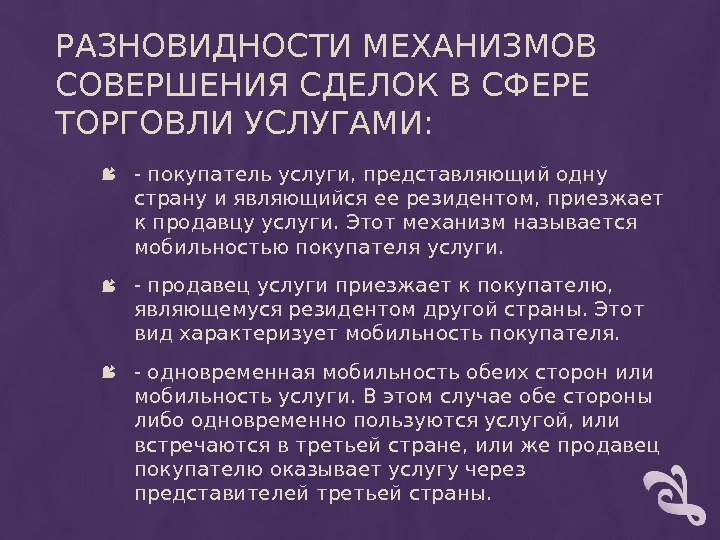 РАЗНОВИДНОСТИ МЕХАНИЗМОВ СОВЕРШЕНИЯ СДЕЛОК В СФЕРЕ ТОРГОВЛИ УСЛУГАМИ:

- покупатель услуги, представляющий одну страну и являющийся ее резидентом, приезжает к продавцу услуги. Этот механизм называется мобильностью покупателя услуги.

- продавец услуги приезжает к покупателю, являющемуся резидентом другой страны. Этот вид характеризует мобильность покупателя.

- одновременная мобильность обеих сторон или мобильность услуги. В этом случае обе стороны либо одновременно пользуются услугой, или встречаются в третьей стране, или же продавец покупателю оказывает услугу через представителей третьей страны.